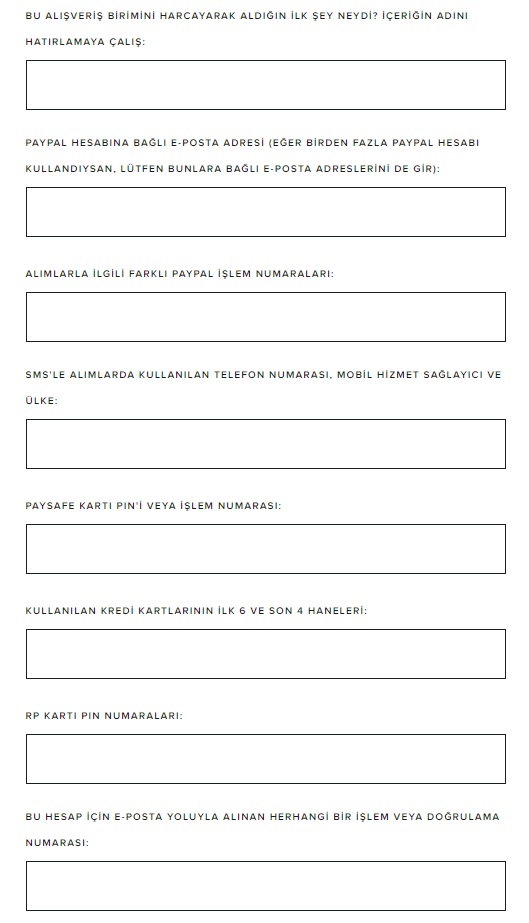 BU ALIŞVERİŞ BİRİMİNİ HARCAYARAK ALDIĞIN İLK ŞEY NEYDİ? İÇERİĞİN ADINI HATIRLAMAYA ÇALIŞ:

PAYPAL HESABINA BAĞLI E-POSTA ADRESİ (EĞER BİRDEN FAZLA PAYPAL HESABI KULLANDIYSAN, LÜTFEN BUNLARA BAĞLI E-POSTA ADRESLERİNİ DE GİR):

ALIMLARLA İLGİLİ FARKLI PAYPAL İŞLEM NUMARALARI:

SMS'LE ALIMLARDA KULLANILAN TELEFON NUMARASI, MOBİL HİZMET SAĞLAYICI VE ÜLKE:

PAYSAFE KARTI PIN'İ VEYA İŞLEM NUMARASI:

KULLANILAN KREDİ KARTLARININ İLK 6 VE SON 4 HANELERİ:

RP KARTI PIN NUMARALARI:

BU HESAP İÇİN E-POSTA YOLUYLA ALINAN HERHANGİ BİR İŞLEM VEYA DOĞRULAMA NUMARASI: